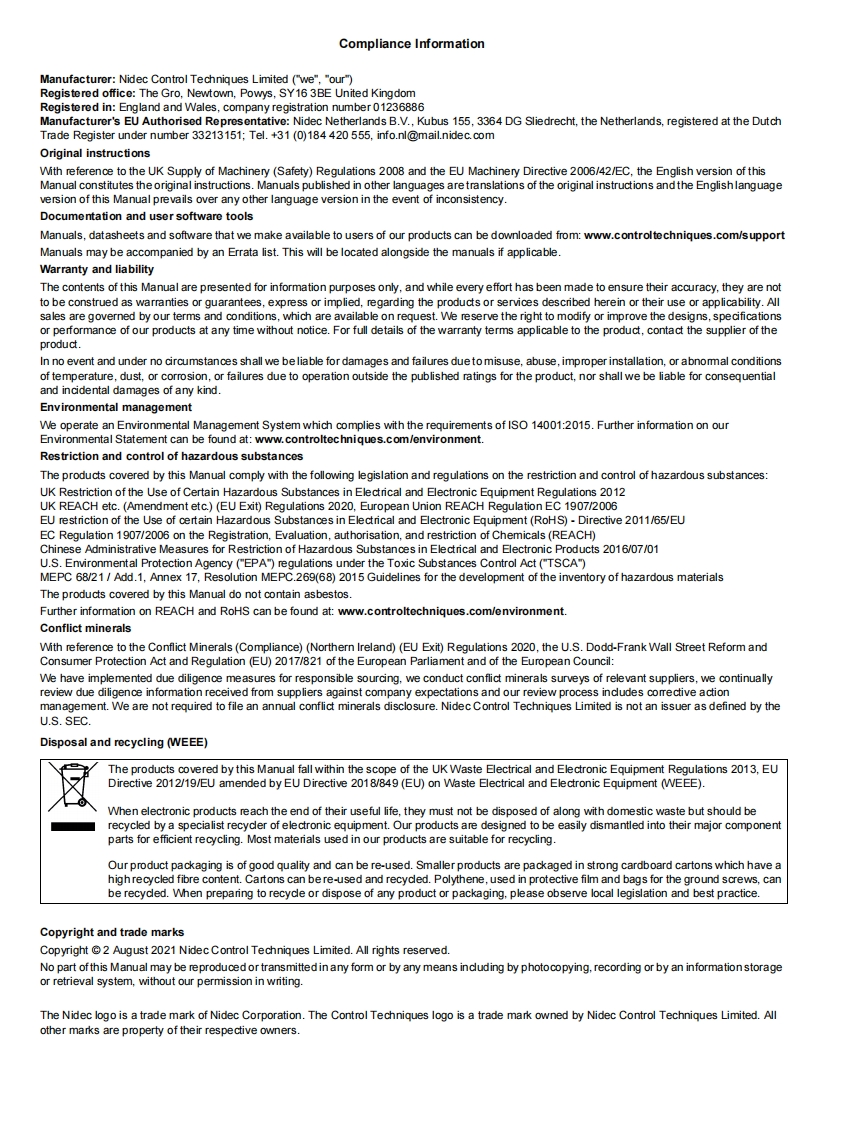 Compliance Information

Manufacturer: Nidec Control Techniques Limited ("we", "our")
Registered office: The Gro, Newtown, Powys, SY16 3BE United Kingdom
Registered in: England and Wales, company registration number 01236886
Manufacturer's EU Authorised Representative: Nidec Netherlands B.V., Kubus 155, 3364 DG Sliedrecht, the Netherlands, registered at the Dutch Trade Register under number 33213151; Tel. +31 (0)184 420 555, info.nl@mail.nidec.com

Original instructions
With reference to the UK Supply of Machinery (Safety) Regulations 2008 and the EU Machinery Directive 2006/42/EC, the English version of this Manual constitutes the original instructions. Manuals published in other languages are translations of the original instructions and the English language version of this Manual prevails over any other language version in the event of inconsistency.

Documentation and user software tools
Manuals, datasheets and software that we make available to users of our products can be downloaded from: www.controltechniques.com/support
Manuals may be accompanied by an Errata list. This will be located alongside the manuals if applicable.

Warranty and liability
The contents of this Manual are presented for information purposes only, and while every effort has been made to ensure their accuracy, they are not to be construed as warranties or guarantees, express or implied, regarding the products or services described herein or their use or applicability. All sales are governed by our terms and conditions, which are available on request. We reserve the right to modify or improve the designs, specifications or performance of our products at any time without notice. For full details of the warranty terms applicable to the product, contact the supplier of the product.
In no event and under no circumstances shall we be liable for damages and failures due to misuse, abuse, improper installation, or abnormal conditions of temperature, dust, or corrosion, or failures due to operation outside the published ratings for the product, nor shall we be liable for consequential and incidental damages of any kind.

Environmental management
We operate an Environmental Management System which complies with the requirements of ISO 14001:2015. Further information on our Environmental Statement can be found at: www.controltechniques.com/environment.

Restriction and control of hazardous substances
The products covered by this Manual comply with the following legislation and regulations on the restriction and control of hazardous substances:
UK Restriction of the Use of Certain Hazardous Substances in Electrical and Electronic Equipment Regulations 2012
UK REACH etc. (Amendment etc.) (EU Exit) Regulations 2020, European Union REACH Regulation EC 1907/2006
EU restriction of the Use of certain Hazardous Substances in Electrical and Electronic Equipment (RoHS) - Directive 2011/65/EU
EC Regulation 1907/2006 on the Registration, Evaluation, authorisation, and restriction of Chemicals (REACH)
Chinese Administrative Measures for Restriction of Hazardous Substances in Electrical and Electronic Products 2016/07/01
U.S. Environmental Protection Agency ("EPA") regulations under the Toxic Substances Control Act ("TSCA")
MEPC 68/21 / Add.1, Annex 17, Resolution MEPC.269(68) 2015 Guidelines for the development of the inventory of hazardous materials
The products covered by this Manual do not contain asbestos.
Further information on REACH and RoHS can be found at: www.controltechniques.com/environment.

Conflict minerals
With reference to the Conflict Minerals (Compliance) (Northern Ireland) (EU Exit) Regulations 2020, the U.S. Dodd-Frank Wall Street Reform and Consumer Protection Act and Regulation (EU) 2017/821 of the European Parliament and of the European Council:
We have implemented due diligence measures for responsible sourcing, we conduct conflict minerals surveys of relevant suppliers, we continually review due diligence information received from suppliers against company expectations and our review process includes corrective action management. We are not required to file an annual conflict minerals disclosure. Nidec Control Techniques Limited is not an issuer as defined by the U.S. SEC.

Disposal and recycling (WEEE)
The products covered by this Manual fall within the scope of the UK Waste Electrical and Electronic Equipment Regulations 2013, EU Directive 2012/19/EU amended by EU Directive 2018/849 (EU) on Waste Electrical and Electronic Equipment (WEEE).

When electronic products reach the end of their useful life, they must not be disposed of along with domestic waste but should be recycled by a specialist recycler of electronic equipment. Our products are designed to be easily dismantled into their major component parts for efficient recycling. Most materials used in our products are suitable for recycling.

Our product packaging is of good quality and can be re-used. Smaller products are packaged in strong cardboard cartons which have a high recycled fibre content. Cartons can be re-used and recycled. Polythene, used in protective film and bags for the ground screws, can be recycled. When preparing to recycle or dispose of any product or packaging, please observe local legislation and best practice.

Copyright and trade marks
Copyright © 2 August 2021 Nidec Control Techniques Limited. All rights reserved.
No part of this Manual may be reproduced or transmitted in any form or by any means including by photocopying, recording or by an information storage or retrieval system, without our permission in writing.

The Nidec logo is a trade mark of Nidec Corporation. The Control Techniques logo is a trade mark owned by Nidec Control Techniques Limited. All other marks are property of their respective owners.